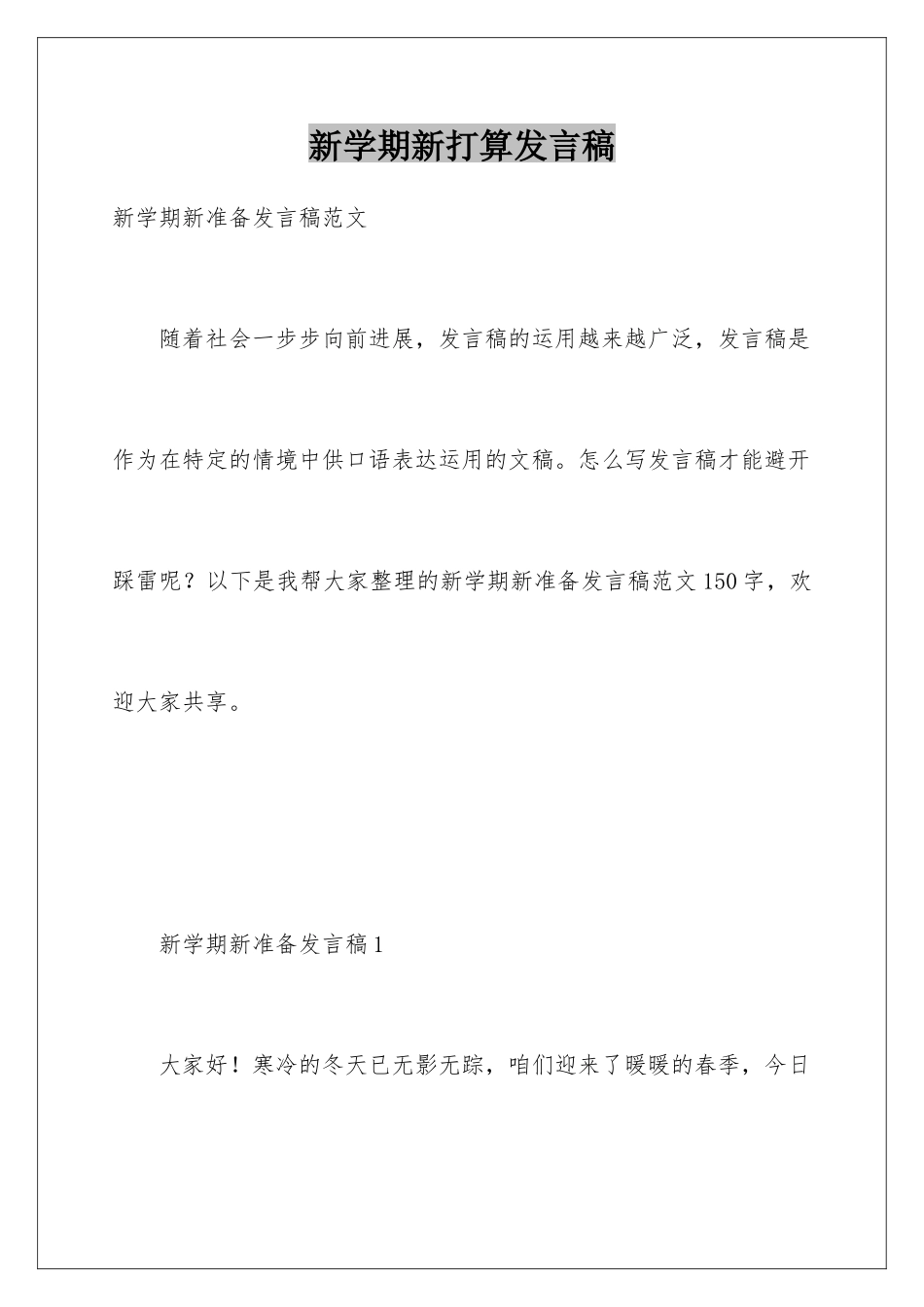 新学期新打算发言稿

新学期新准备发言稿范文

随着社会一步步向前进展，发言稿的运用越来越广泛，发言稿是作为在特定的情境中供口语表达运用的文稿。怎么写发言稿才能避开踩雷呢？以下是我帮大家整理的新学期新准备发言稿范文150字，欢迎大家共享。

新学期新准备发言稿1

大家好！寒冷的冬天已无影无踪，咱们迎来了暖暖的春季，今日